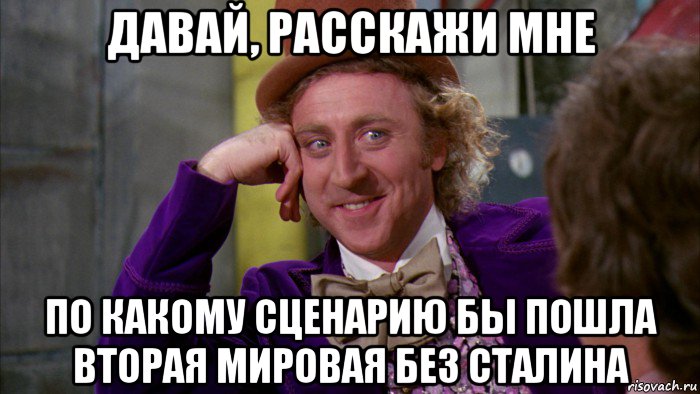 ДАВАЙ, РАССКАЖИ МНЕ

ПО КАКОМУ СЦЕНАРИЮ БЫ ПОШЛА ВТОРАЯ МИРОВАЯ БЕЗ СТАЛИНА

risovach.ru